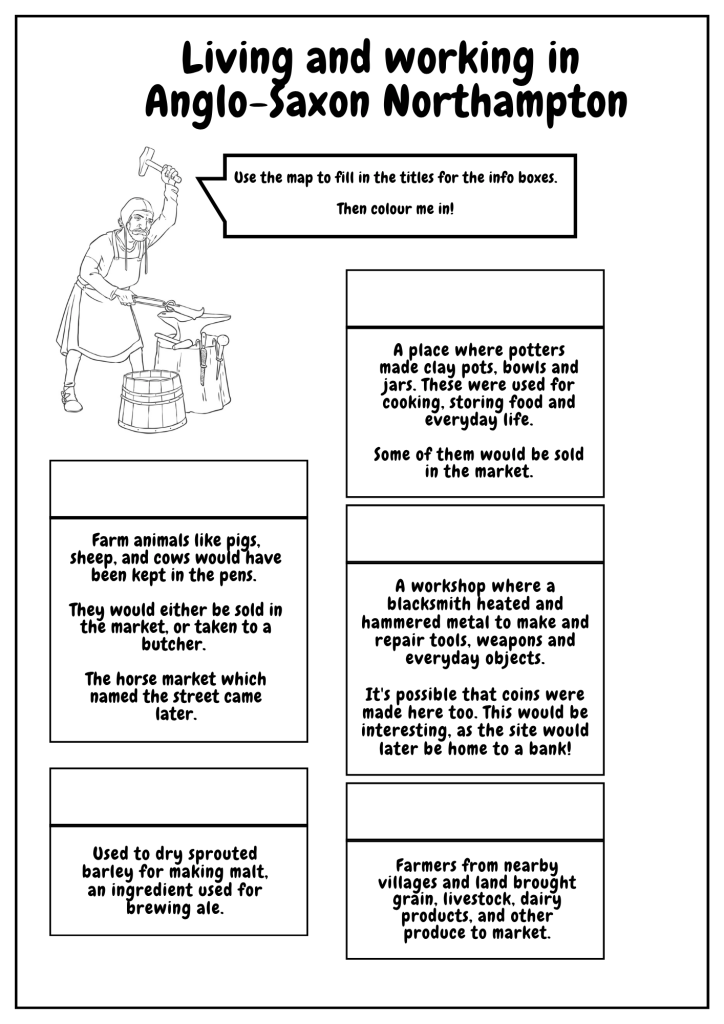 Living and working in Anglo-Saxon Northampton

Use the map to fill in the titles for the info boxes.

Then colour me in!

A place where potters made clay pots, bowls and jars. These were used for cooking, storing food and everyday life.

Some of them would be sold in the market.

Farm animals like pigs, sheep, and cows would have been kept in the pens.

They would either be sold in the market, or taken to a butcher.

The horse market which named the street came later.

A workshop where a blacksmith heated and hammered metal to make and repair tools, weapons and everyday objects.

It's possible that coins were made here too. This would be interesting, as the site would later be home to a bank!

Used to dry sprouted barley for making malt, an ingredient used for brewing ale.

Farmers from nearby villages and land brought grain, livestock, dairy products, and other produce to market.